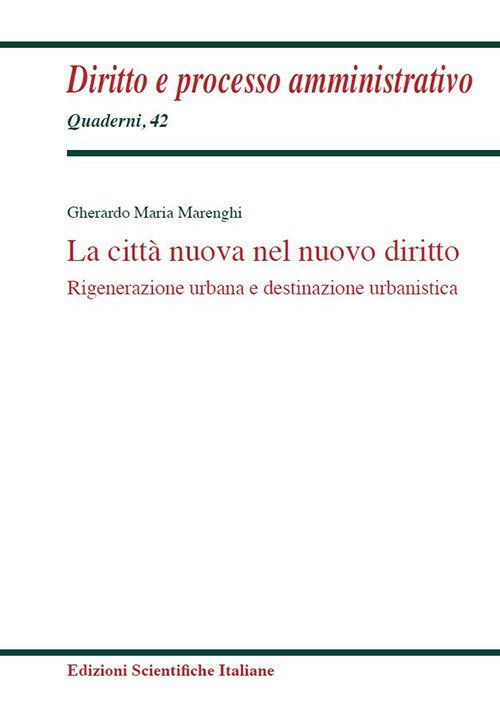 Diritto e processo amministrativo
Quaderni, 42

Gherardo Maria Marenghi

La città nuova nel nuovo diritto

Rigenerazione urbana e destinazione urbanistica

Edizioni Scientifiche Italiane